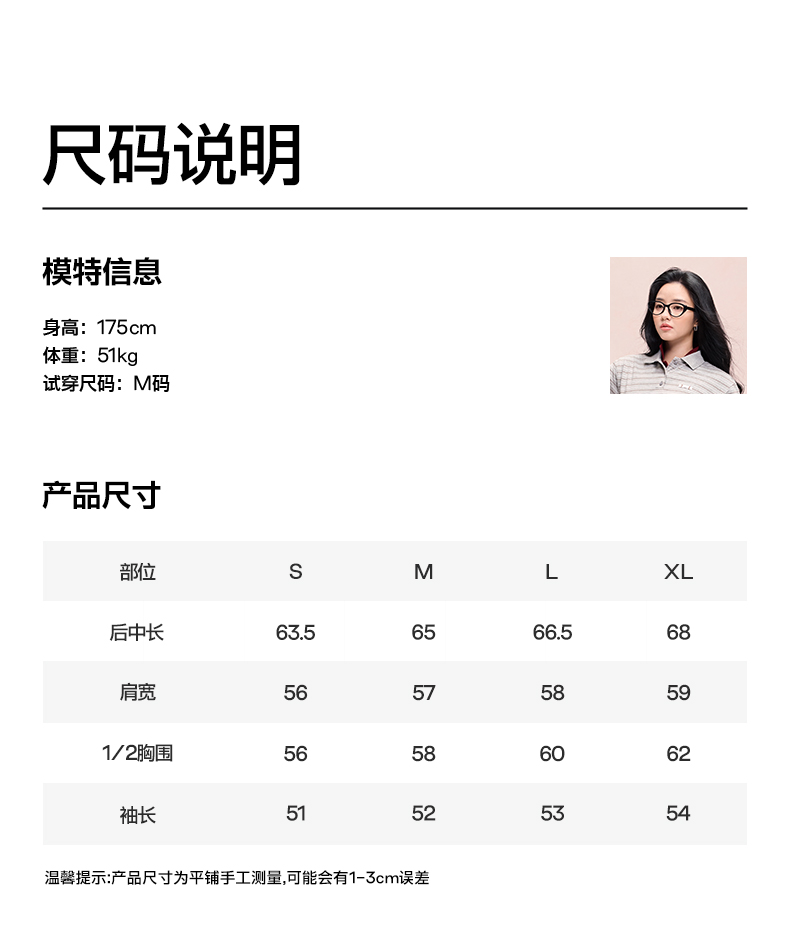 尺码说明

模特信息

身高：175cm
体重：51kg
试穿尺码：M码

产品尺寸

| 部位 | S | M | L | XL |
|---|---|---|---|---|
| 后中长 | 63.5 | 65 | 66.5 | 68 |
| 肩宽 | 56 | 57 | 58 | 59 |
| 1/2胸围 | 56 | 58 | 60 | 62 |
| 袖长 | 51 | 52 | 53 | 54 |

温馨提示:产品尺寸为平铺手工测量,可能会有1-3cm误差